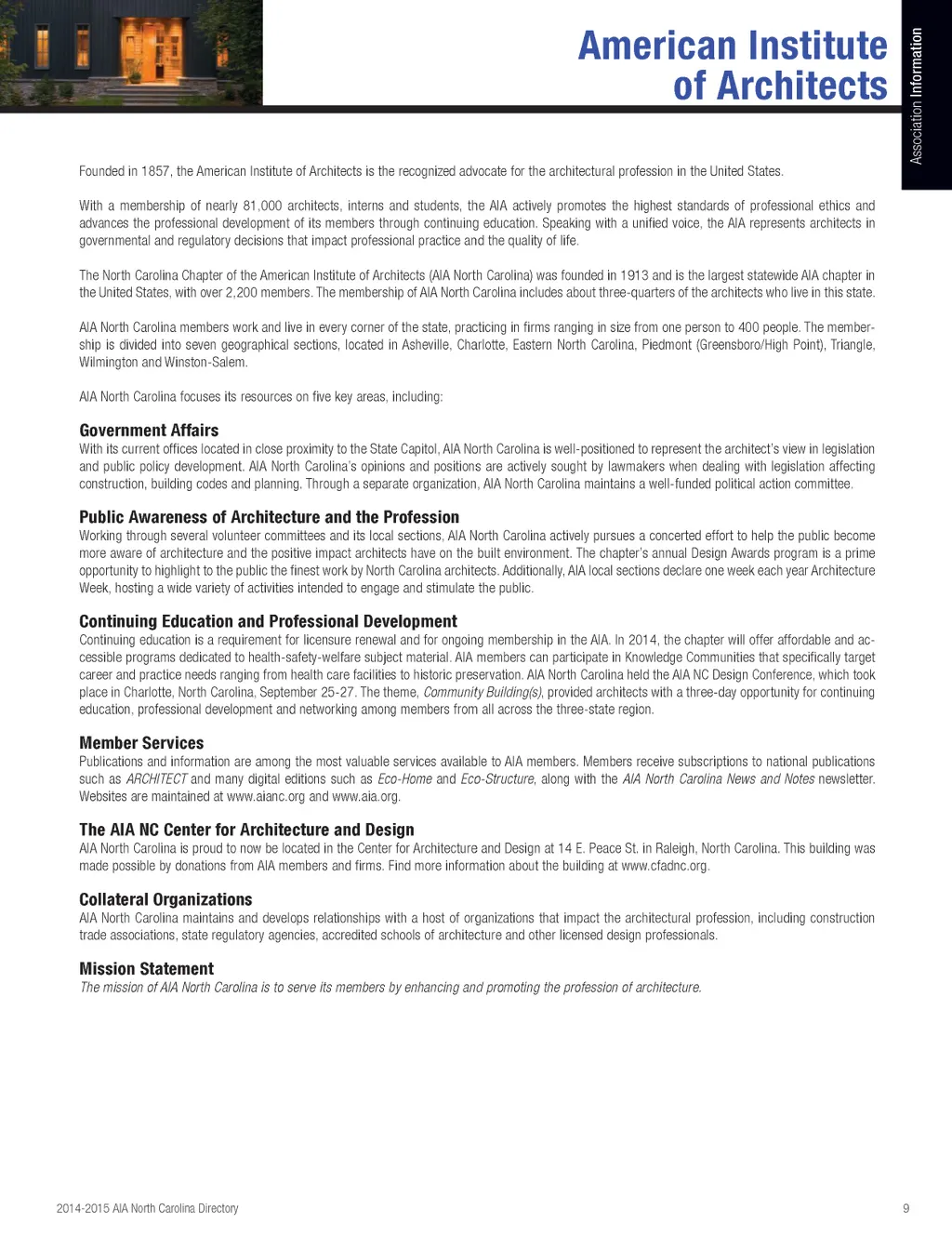 American Institute of Architects

Association Information

Founded in 1857, the American Institute of Architects is the recognized advocate for the architectural profession in the United States.

With a membership of nearly 81,000 architects, interns and students, the AIA actively promotes the highest standards of professional ethics and advances the professional development of its members through continuing education. Speaking with a unified voice, the AIA represents architects in governmental and regulatory decisions that impact professional practice and the quality of life.

The North Carolina Chapter of the American Institute of Architects (AIA North Carolina) was founded in 1913 and is the largest statewide AIA chapter in the United States, with over 2,200 members. The membership of AIA North Carolina includes about three-quarters of the architects who live in this state.

AIA North Carolina members work and live in every corner of the state, practicing in firms ranging in size from one person to 400 people. The membership is divided into seven geographical sections, located in Asheville, Charlotte, Eastern North Carolina, Piedmont (Greensboro/High Point), Triangle, Wilmington and Winston-Salem.

AIA North Carolina focuses its resources on five key areas, including:

Government Affairs
With its current offices located in close proximity to the State Capitol, AIA North Carolina is well-positioned to represent the architect's view in legislation and public policy development. AIA North Carolina's opinions and positions are actively sought by lawmakers when dealing with legislation affecting construction, building codes and planning. Through a separate organization, AIA North Carolina maintains a well-funded political action committee.

Public Awareness of Architecture and the Profession
Working through several volunteer committees and its local sections, AIA North Carolina actively pursues a concerted effort to help the public become more aware of architecture and the positive impact architects have on the built environment. The chapter's annual Design Awards program is a prime opportunity to highlight to the public the finest work by North Carolina architects. Additionally, AIA local sections declare one week each year Architecture Week, hosting a wide variety of activities intended to engage and stimulate the public.

Continuing Education and Professional Development
Continuing education is a requirement for licensure renewal and for ongoing membership in the AIA. In 2014, the chapter will offer affordable and accessible programs dedicated to health-safety-welfare subject material. AIA members can participate in Knowledge Communities that specifically target career and practice needs ranging from health care facilities to historic preservation. AIA North Carolina held the AIA NC Design Conference, which took place in Charlotte, North Carolina, September 25-27. The theme, Community Building(s), provided architects with a three-day opportunity for continuing education, professional development and networking among members from all across the three-state region.

Member Services
Publications and information are among the most valuable services available to AIA members. Members receive subscriptions to national publications such as ARCHITECT and many digital editions such as Eco-Home and Eco-Structure, along with the AIA North Carolina News and Notes newsletter. Websites are maintained at www.aianc.org and www.aia.org.

The AIA NC Center for Architecture and Design
AIA North Carolina is proud to now be located in the Center for Architecture and Design at 14 E. Peace St. in Raleigh, North Carolina. This building was made possible by donations from AIA members and firms. Find more information about the building at www.cfadnc.org.

Collateral Organizations
AIA North Carolina maintains and develops relationships with a host of organizations that impact the architectural profession, including construction trade associations, state regulatory agencies, accredited schools of architecture and other licensed design professionals.

Mission Statement
The mission of AIA North Carolina is to serve its members by enhancing and promoting the profession of architecture.

2014-2015 AIA North Carolina Directory

9